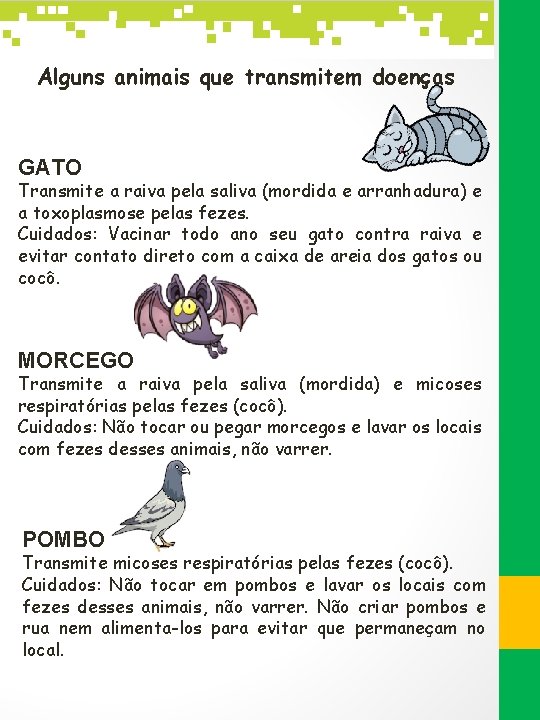 Alguns animais que transmitem doenças

GATO
Transmite a raiva pela saliva (mordida e arranhadura) e a toxoplasmose pelas fezes.
Cuidados: Vacinar todo ano seu gato contra raiva e evitar contato direto com a caixa de areia dos gatos ou cocô.

MORCEGO
Transmite a raiva pela saliva (mordida) e micoses respiratórias pelas fezes (cocô).
Cuidados: Não tocar ou pegar morcegos e lavar os locais com fezes desses animais, não varrer.

POMBO
Transmite micoses respiratórias pelas fezes (cocô).
Cuidados: Não tocar em pombos e lavar os locais com fezes desses animais, não varrer. Não criar pombos e rua nem alimenta-los para evitar que permaneçam no local.